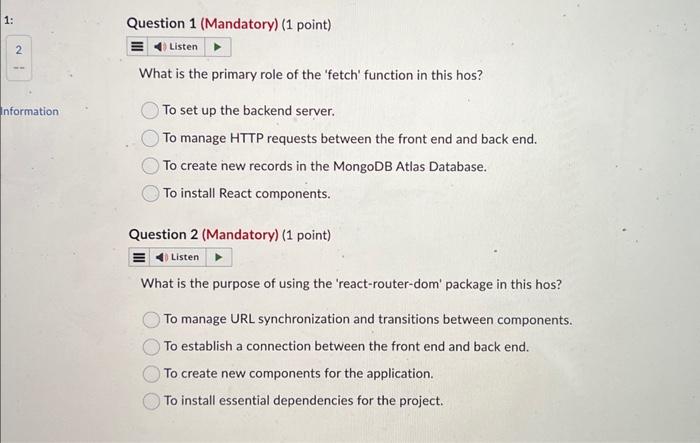 1:

2
--

Information

Question 1 (Mandatory) (1 point)

Listen

What is the primary role of the 'fetch' function in this hos?

To set up the backend server.

To manage HTTP requests between the front end and back end.

To create new records in the MongoDB Atlas Database.

To install React components.

Question 2 (Mandatory) (1 point)

Listen

What is the purpose of using the 'react-router-dom' package in this hos?

To manage URL synchronization and transitions between components.

To establish a connection between the front end and back end.

To create new components for the application.

To install essential dependencies for the project.